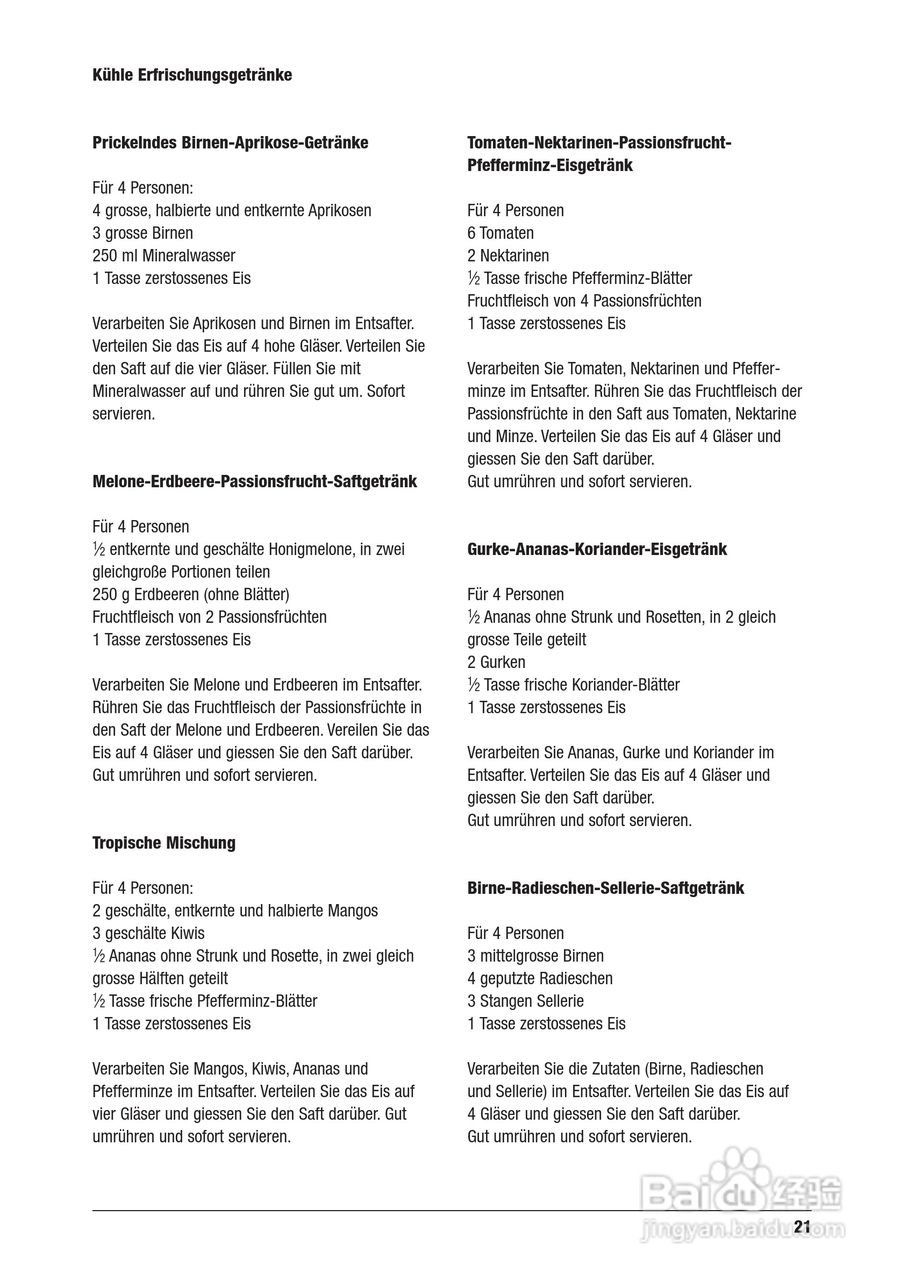 Kühle Erfrischungsgetränke

Prickelndes Birnen-Aprikose-Getränke

Für 4 Personen:
4 grosse, halbierte und entkernte Aprikosen
3 grosse Birnen
250 ml Mineralwasser
1 Tasse zerstossenes Eis

Verarbeiten Sie Aprikosen und Birnen im Entsafter. Verteilen Sie das Eis auf 4 hohe Gläser. Verteilen Sie den Saft auf die vier Gläser. Füllen Sie mit Mineralwasser auf und rühren Sie gut um. Sofort servieren.

Melone-Erdbeere-Passionsfrucht-Saftgetränk

Für 4 Personen
½ entkernte und geschälte Honigmelone, in zwei gleichgroße Portionen teilen
250 g Erdbeeren (ohne Blätter)
Fruchtfleisch von 2 Passionsfrüchten
1 Tasse zerstossenes Eis

Verarbeiten Sie Melone und Erdbeeren im Entsafter. Rühren Sie das Fruchtfleisch der Passionsfrüchte in den Saft der Melone und Erdbeeren. Vereilen Sie das Eis auf 4 Gläser und giessen Sie den Saft darüber. Gut umrühren und sofort servieren.

Tropische Mischung

Für 4 Personen:
2 geschälte, entkernte und halbierte Mangos
3 geschälte Kiwis
½ Ananas ohne Strunk und Rosette, in zwei gleich grosse Hälften geteilt
½ Tasse frische Pfefferminz-Blätter
1 Tasse zerstossenes Eis

Verarbeiten Sie Mangos, Kiwis, Ananas und Pfefferminze im Entsafter. Verteilen Sie das Eis auf vier Gläser und giessen Sie den Saft darüber. Gut umrühren und sofort servieren.

Tomaten-Nektarinen-Passionsfrucht-Pfefferminz-Eisgetränk

Für 4 Personen
6 Tomaten
2 Nektarinen
½ Tasse frische Pfefferminz-Blätter
Fruchtfleisch von 4 Passionsfrüchten
1 Tasse zerstossenes Eis

Verarbeiten Sie Tomaten, Nektarinen und Pfefferminze im Entsafter. Rühren Sie das Fruchtfleisch der Passionsfrüchte in den Saft aus Tomaten, Nektarine und Minze. Verteilen Sie das Eis auf 4 Gläser und giessen Sie den Saft darüber.
Gut umrühren und sofort servieren.

Gurke-Ananas-Koriander-Eisgetränk

Für 4 Personen
½ Ananas ohne Strunk und Rosetten, in 2 gleich grosse Teile geteilt
2 Gurken
½ Tasse frische Koriander-Blätter
1 Tasse zerstossenes Eis

Verarbeiten Sie Ananas, Gurke und Koriander im Entsafter. Verteilen Sie das Eis auf 4 Gläser und giessen Sie den Saft darüber.
Gut umrühren und sofort servieren.

Birne-Radieschen-Sellerie-Saftgetränk

Für 4 Personen
3 mittelgrosse Birnen
4 geputzte Radieschen
3 Stangen Sellerie
1 Tasse zerstossenes Eis

Verarbeiten Sie die Zutaten (Birne, Radieschen und Sellerie) im Entsafter. Verteilen Sie das Eis auf 4 Gläser und giessen Sie den Saft darüber.
Gut umrühren und sofort servieren.

Baidu 经验
jingyan.baidu.com

21